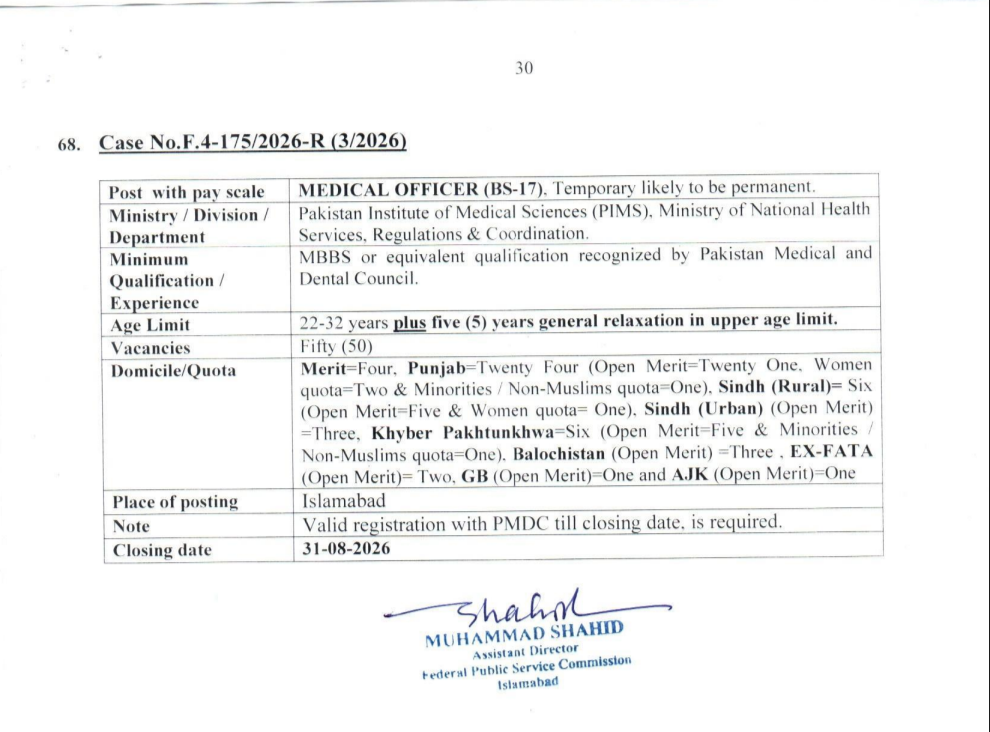 30

68. Case No.F.4-175/2026-R (3/2026)

| Post with pay scale | MEDICAL OFFICER (BS-17), Temporary likely to be permanent. |
|---|---|
| Ministry / Division / Department | Pakistan Institute of Medical Sciences (PIMS), Ministry of National Health Services, Regulations & Coordination. |
| Minimum Qualification / Experience | MBBS or equivalent qualification recognized by Pakistan Medical and Dental Council. |
| Age Limit | 22-32 years plus five (5) years general relaxation in upper age limit. |
| Vacancies | Fifty (50) |
| Domicile/Quota | Merit=Four, Punjab=Twenty Four (Open Merit=Twenty One, Women quota=Two & Minorities / Non-Muslims quota=One), Sindh (Rural)= Six (Open Merit=Five & Women quota= One), Sindh (Urban) (Open Merit) =Three, Khyber Pakhtunkhwa=Six (Open Merit=Five & Minorities / Non-Muslims quota=One), Balochistan (Open Merit) =Three , EX-FATA (Open Merit)= Two, GB (Open Merit)=One and AJK (Open Merit)=One |
| Place of posting | Islamabad |
| Note | Valid registration with PMDC till closing date, is required. |
| Closing date | 31-08-2026 |

Shahid
MUHAMMAD SHAHID
Assistant Director
Federal Public Service Commission
Islamabad